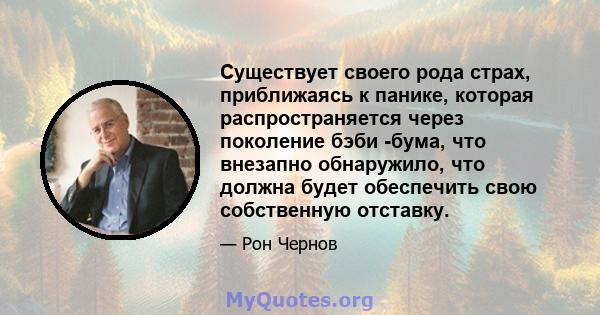 Существует своего рода страх, приближаясь к панике, которая распространяется через поколение бэби -бума, что внезапно обнаружило, что должна будет обеспечить свою собственную отставку.

— Рон Чернов

MyQuotes.org